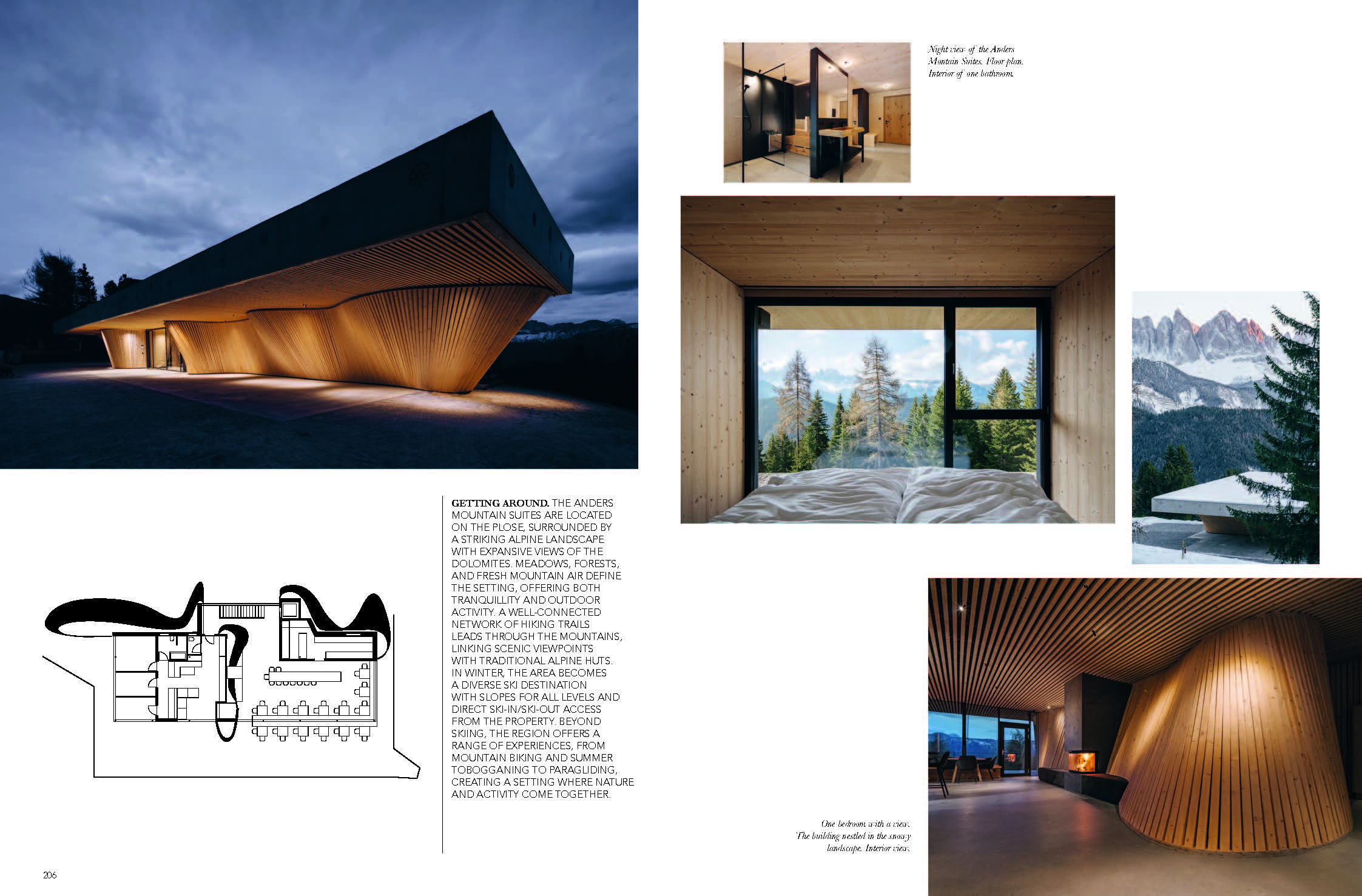 Night view of the Anders Montain Suites. Floor plan. Interior of one bathroom.

GETTING AROUND. THE ANDERS MOUNTAIN SUITES ARE LOCATED ON THE PLOSE, SURROUNDED BY A STRIKING ALPINE LANDSCAPE WITH EXPANSIVE VIEWS OF THE DOLOMITES. MEADOWS, FORESTS, AND FRESH MOUNTAIN AIR DEFINE THE SETTING, OFFERING BOTH TRANQUILLITY AND OUTDOOR ACTIVITY. A WELL-CONNECTED NETWORK OF HIKING TRAILS LEADS THROUGH THE MOUNTAINS, LINKING SCENIC VIEWPOINTS WITH TRADITIONAL ALPINE HUTS. IN WINTER, THE AREA BECOMES A DIVERSE SKI DESTINATION WITH SLOPES FOR ALL LEVELS AND DIRECT SKI-IN/SKI-OUT ACCESS FROM THE PROPERTY. BEYOND SKIING, THE REGION OFFERS A RANGE OF EXPERIENCES, FROM MOUNTAIN BIKING AND SUMMER TOBOGGANING TO PARAGLIDING, CREATING A SETTING WHERE NATURE AND ACTIVITY COME TOGETHER.

One bedroom with a view. The building nestled in the snowy landscape. Interior view.

206